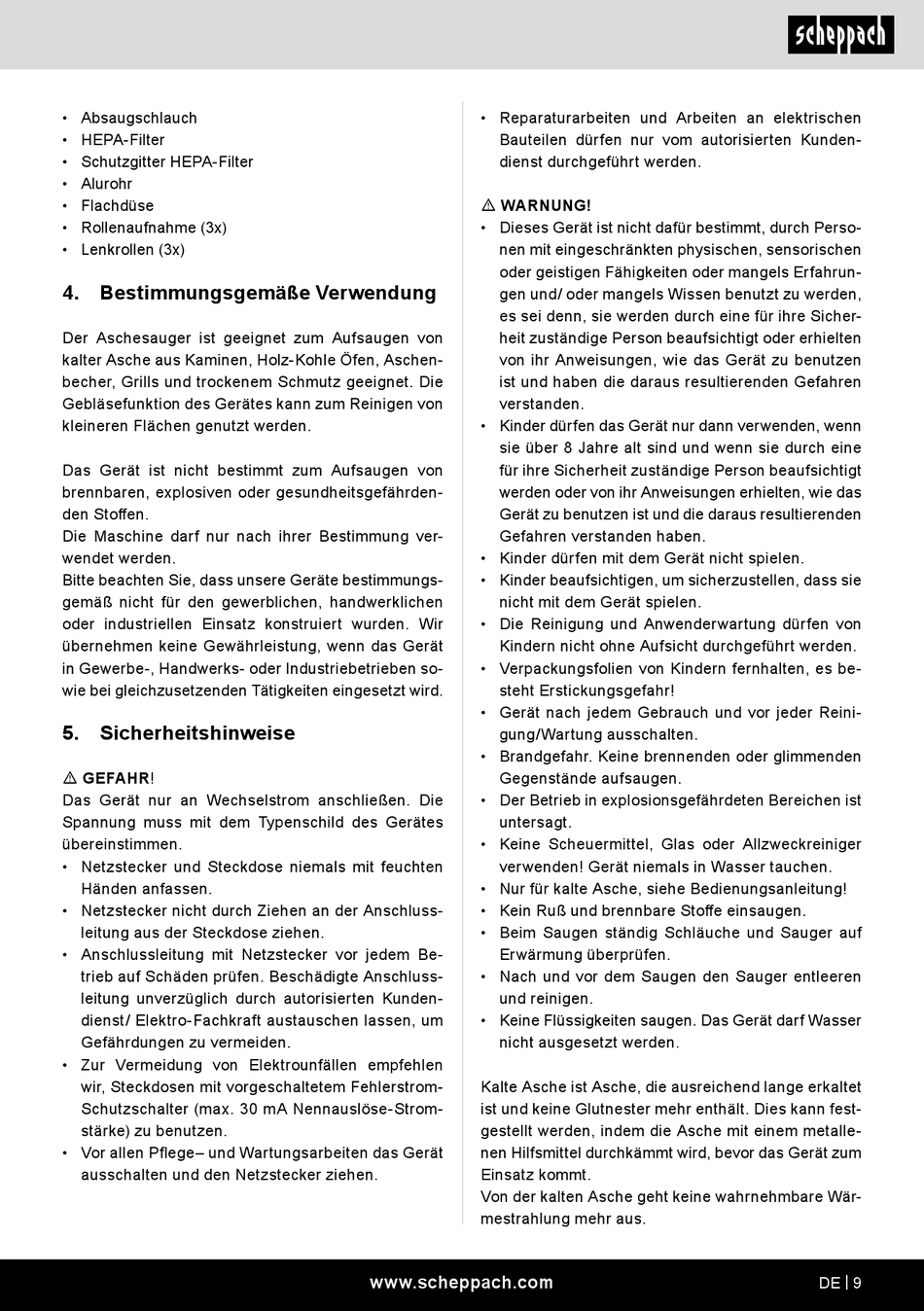 scheppach

• Absaugschlauch
• HEPA-Filter
• Schutzgitter HEPA-Filter
• Alurohr
• Flachdüse
• Rollenaufnahme (3x)
• Lenkrollen (3x)

4. Bestimmungsgemäße Verwendung

Der Aschesauger ist geeignet zum Aufsaugen von kalter Asche aus Kaminen, Holz-Kohle Öfen, Aschenbecher, Grills und trockenem Schmutz geeignet. Die Gebläsefunktion des Gerätes kann zum Reinigen von kleineren Flächen genutzt werden.

Das Gerät ist nicht bestimmt zum Aufsaugen von brennbaren, explosiven oder gesundheitsgefährdenden Stoffen.
Die Maschine darf nur nach ihrer Bestimmung verwendet werden.
Bitte beachten Sie, dass unsere Geräte bestimmungsgemäß nicht für den gewerblichen, handwerklichen oder industriellen Einsatz konstruiert wurden. Wir übernehmen keine Gewährleistung, wenn das Gerät in Gewerbe-, Handwerks- oder Industriebetrieben sowie bei gleichzusetzenden Tätigkeiten eingesetzt wird.

5. Sicherheitshinweise

⚠ GEFAHR!
Das Gerät nur an Wechselstrom anschließen. Die Spannung muss mit dem Typenschild des Gerätes übereinstimmen.
• Netzstecker und Steckdose niemals mit feuchten Händen anfassen.
• Netzstecker nicht durch Ziehen an der Anschlussleitung aus der Steckdose ziehen.
• Anschlussleitung mit Netzstecker vor jedem Betrieb auf Schäden prüfen. Beschädigte Anschlussleitung unverzüglich durch autorisierten Kundendienst/ Elektro-Fachkraft austauschen lassen, um Gefährdungen zu vermeiden.
• Zur Vermeidung von Elektrounfällen empfehlen wir, Steckdosen mit vorgeschaltetem Fehlerstrom-Schutzschalter (max. 30 mA Nennauslöse-Stromstärke) zu benutzen.
• Vor allen Pflege– und Wartungsarbeiten das Gerät ausschalten und den Netzstecker ziehen.

• Reparaturarbeiten und Arbeiten an elektrischen Bauteilen dürfen nur vom autorisierten Kundendienst durchgeführt werden.

⚠ WARNUNG!
• Dieses Gerät ist nicht dafür bestimmt, durch Personen mit eingeschränkten physischen, sensorischen oder geistigen Fähigkeiten oder mangels Erfahrungen und/ oder mangels Wissen benutzt zu werden, es sei denn, sie werden durch eine für ihre Sicherheit zuständige Person beaufsichtigt oder erhielten von ihr Anweisungen, wie das Gerät zu benutzen ist und haben die daraus resultierenden Gefahren verstanden.
• Kinder dürfen das Gerät nur dann verwenden, wenn sie über 8 Jahre alt sind und wenn sie durch eine für ihre Sicherheit zuständige Person beaufsichtigt werden oder von ihr Anweisungen erhielten, wie das Gerät zu benutzen ist und die daraus resultierenden Gefahren verstanden haben.
• Kinder dürfen mit dem Gerät nicht spielen.
• Kinder beaufsichtigen, um sicherzustellen, dass sie nicht mit dem Gerät spielen.
• Die Reinigung und Anwenderwartung dürfen von Kindern nicht ohne Aufsicht durchgeführt werden.
• Verpackungsfolien von Kindern fernhalten, es besteht Erstickungsgefahr!
• Gerät nach jedem Gebrauch und vor jeder Reinigung/Wartung ausschalten.
• Brandgefahr. Keine brennenden oder glimmenden Gegenstände aufsaugen.
• Der Betrieb in explosionsgefährdeten Bereichen ist untersagt.
• Keine Scheuermittel, Glas oder Allzweckreiniger verwenden! Gerät niemals in Wasser tauchen.
• Nur für kalte Asche, siehe Bedienungsanleitung!
• Kein Ruß und brennbare Stoffe einsaugen.
• Beim Saugen ständig Schläuche und Sauger auf Erwärmung überprüfen.
• Nach und vor dem Saugen den Sauger entleeren und reinigen.
• Keine Flüssigkeiten saugen. Das Gerät darf Wasser nicht ausgesetzt werden.

Kalte Asche ist Asche, die ausreichend lange erkaltet ist und keine Glutnester mehr enthält. Dies kann festgestellt werden, indem die Asche mit einem metallenen Hilfsmittel durchkämmt wird, bevor das Gerät zum Einsatz kommt.
Von der kalten Asche geht keine wahrnehmbare Wärmestrahlung mehr aus.

www.scheppach.com
DE | 9